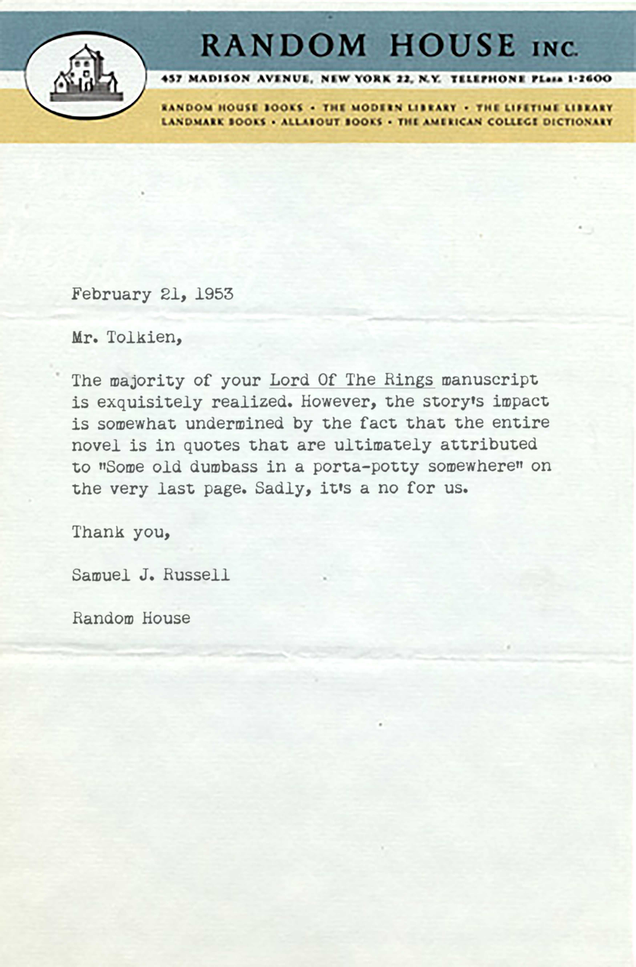 RANDOM HOUSE INC.

457 MADISON AVENUE, NEW YORK 22, N.Y. TELEPHONE PLaza 1-2600

RANDOM HOUSE BOOKS • THE MODERN LIBRARY • THE LIFETIME LIBRARY
LANDMARK BOOKS • ALLABOUT BOOKS • THE AMERICAN COLLEGE DICTIONARY

February 21, 1953

Mr. Tolkien,

The majority of your Lord Of The Rings manuscript is exquisitely realized. However, the story's impact is somewhat undermined by the fact that the entire novel is in quotes that are ultimately attributed to "Some old dumbass in a porta-potty somewhere" on the very last page. Sadly, it's a no for us.

Thank you,

Samuel J. Russell

Random House